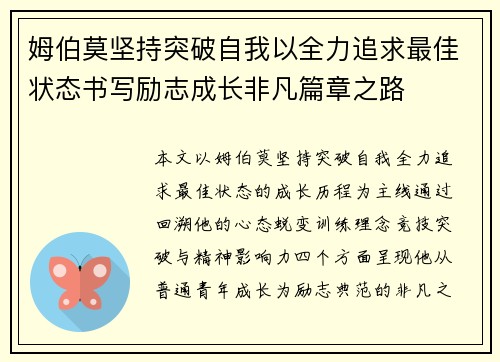 姆伯莫坚持突破自我以全力追求最佳状态书写励志成长非凡篇章之路

本文以姆伯莫坚持突破自我全力追求最佳状态的成长历程为主线通过回溯他的心态蜕变训练理念竞技突破与精神影响力四个方面呈现他从普通青年成长为励志典范的非凡之